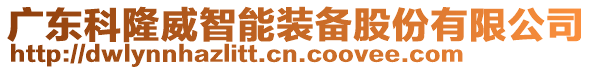 广东科隆威智能装备股份有限公司
http://dwlynnhazlitt.cn.coovee.com